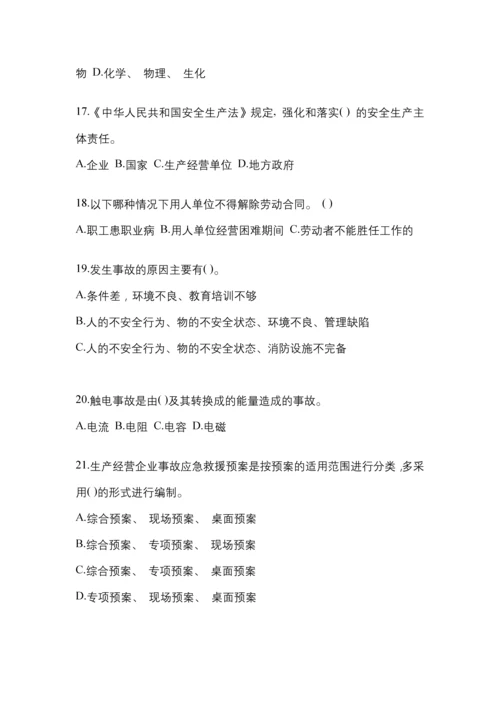 物 D.化学、 物理、 生化

17.《中华人民共和国安全生产法》规定，强化和落实( ) 的安全生产主体责任。

A.企业 B.国家 C.生产经营单位 D.地方政府

18.以下哪种情况下用人单位不得解除劳动合同。 ( )

A.职工患职业病 B.用人单位经营困难期间 C.劳动者不能胜任工作的

19.发生事故的原因主要有( )。

A.条件差，环境不良、教育培训不够

B.人的不安全行为、物的不安全状态、环境不良、管理缺陷

C.人的不安全行为、物的不安全状态、消防设施不完备

20.触电事故是由( )及其转换成的能量造成的事故。

A.电流 B.电阻 C.电容 D.电磁

21.生产经营企业事故应急救援预案是按预案的适用范围进行分类，多采用( )的形式进行编制。

A.综合预案、 现场预案、 桌面预案

B.综合预案、 专项预案、 现场预案

C.综合预案、 专项预案、 桌面预案

D.专项预案、 现场预案、 桌面预案